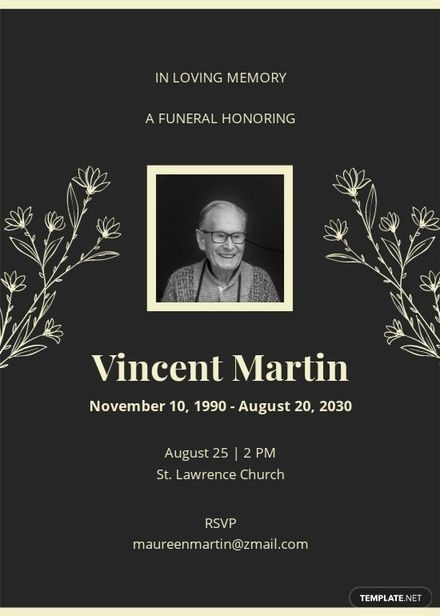 IN LOVING MEMORY

A FUNERAL HONORING

Vincent Martin

November 10, 1990 - August 20, 2030

August 25 | 2 PM
St. Lawrence Church

RSVP
maureenmartin@zmail.com

TEMPLATE.NET